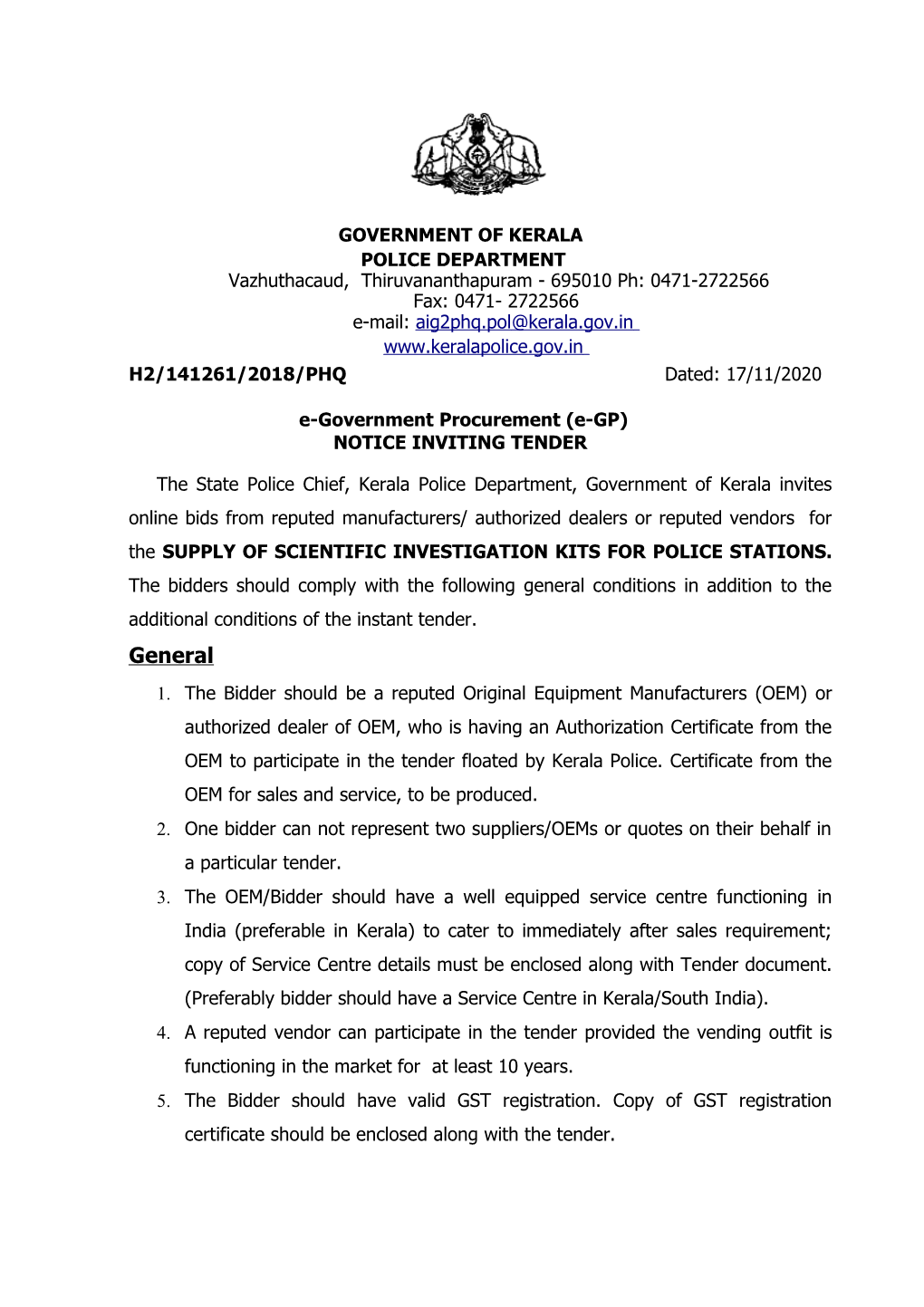 GOVERNMENT OF KERALA
POLICE DEPARTMENT
Vazhuthacaud, Thiruvananthapuram - 695010 Ph: 0471-2722566
Fax: 0471- 2722566
e-mail: aig2phq.pol@kerala.gov.in
www.keralapolice.gov.in
H2/141261/2018/PHQ Dated: 17/11/2020

e-Government Procurement (e-GP)
NOTICE INVITING TENDER

The State Police Chief, Kerala Police Department, Government of Kerala invites online bids from reputed manufacturers/ authorized dealers or reputed vendors for the SUPPLY OF SCIENTIFIC INVESTIGATION KITS FOR POLICE STATIONS. The bidders should comply with the following general conditions in addition to the additional conditions of the instant tender.

General

1. The Bidder should be a reputed Original Equipment Manufacturers (OEM) or authorized dealer of OEM, who is having an Authorization Certificate from the OEM to participate in the tender floated by Kerala Police. Certificate from the OEM for sales and service, to be produced.
2. One bidder can not represent two suppliers/OEMs or quotes on their behalf in a particular tender.
3. The OEM/Bidder should have a well equipped service centre functioning in India (preferable in Kerala) to cater to immediately after sales requirement; copy of Service Centre details must be enclosed along with Tender document. (Preferably bidder should have a Service Centre in Kerala/South India).
4. A reputed vendor can participate in the tender provided the vending outfit is functioning in the market for at least 10 years.
5. The Bidder should have valid GST registration. Copy of GST registration certificate should be enclosed along with the tender.